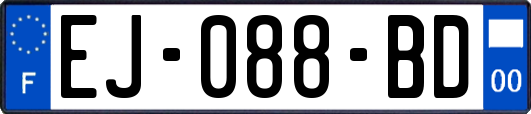 F
EJ-088-BD
00